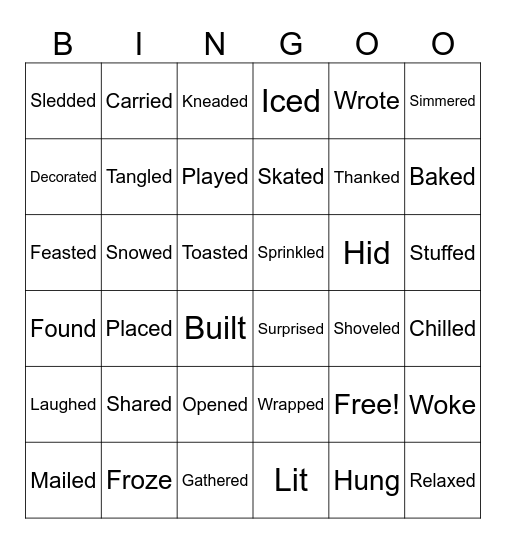 | B | I | N | G | O | O |
|---|---|---|---|---|---|
| Sledded | Carried | Kneaded | Iced | Wrote | Simmered |
| Decorated | Tangled | Played | Skated | Thanked | Baked |
| Feasted | Snowed | Toasted | Sprinkled | Hid | Stuffed |
| Found | Placed | Built | Surprised | Shoveled | Chilled |
| Laughed | Shared | Opened | Wrapped | Free! | Woke |
| Mailed | Froze | Gathered | Lit | Hung | Relaxed |